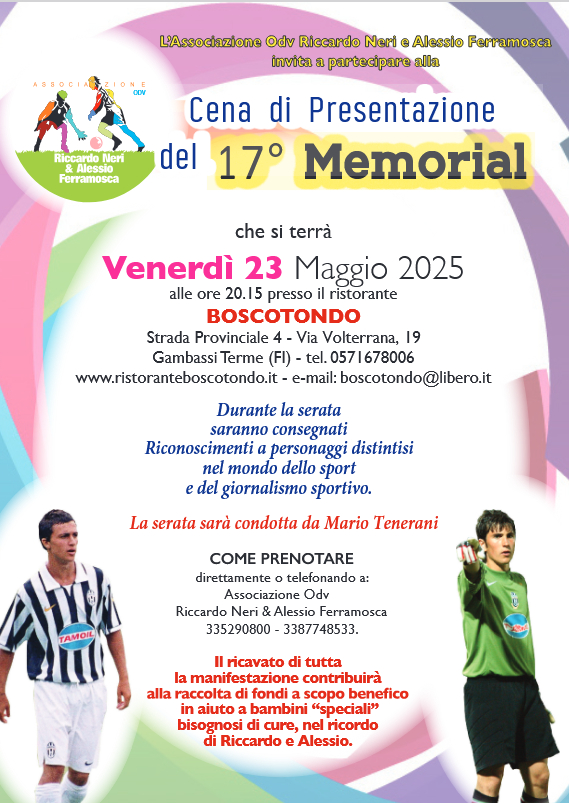 L'Associazione Odv Riccardo Neri e Alessio Ferramosca invita a partecipare alla

ASSOCIAZIONE ODV
Riccardo Neri & Alessio Ferramosca

Cena di Presentazione del 17° Memorial

che si terrà

Venerdì 23 Maggio 2025
alle ore 20.15 presso il ristorante
BOSCOTONDO
Strada Provinciale 4 - Via Volterrana, 19
Gambassi Terme (FI) - tel. 0571678006
www.ristoranteboscotondo.it - e-mail: boscotondo@libero.it

Durante la serata saranno consegnati Riconoscimenti a personaggi distintisi nel mondo dello sport e del giornalismo sportivo.

La serata sarà condotta da Mario Tenerani

COME PRENOTARE
direttamente o telefonando a:
Associazione Odv
Riccardo Neri & Alessio Ferramosca
335290800 - 3387748533.

Il ricavato di tutta la manifestazione contribuirà alla raccolta di fondi a scopo benefico in aiuto a bambini "speciali" bisognosi di cure, nel ricordo di Riccardo e Alessio.

TAMOIL